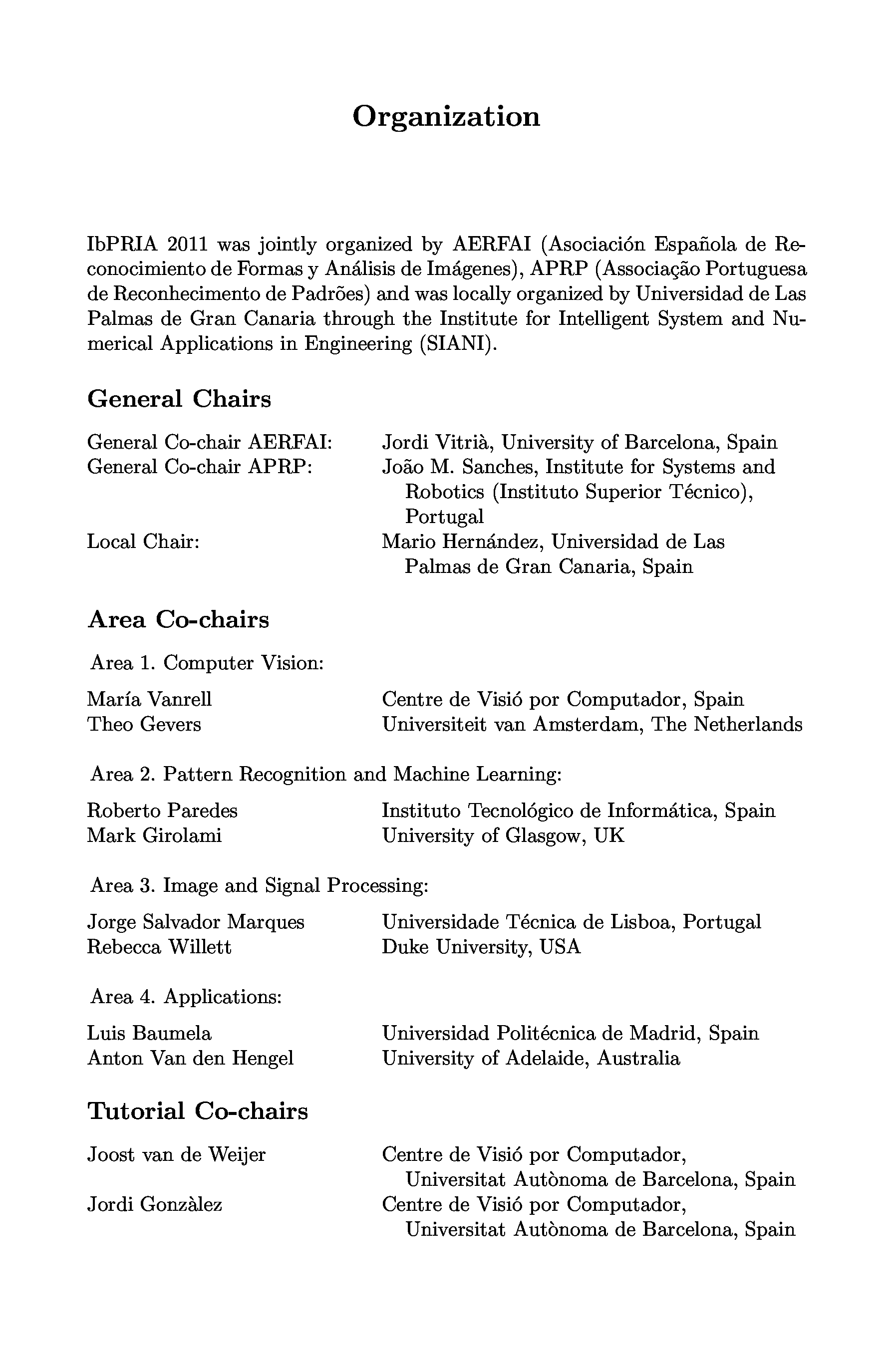 Organization

IbPRIA 2011 was jointly organized by AERFAI (Asociación Española de Reconocimiento de Formas y Análisis de Imágenes), APRP (Associação Portuguesa de Reconhecimento de Padrões) and was locally organized by Universidad de Las Palmas de Gran Canaria through the Institute for Intelligent System and Numerical Applications in Engineering (SIANI).

General Chairs

General Co-chair AERFAI: Jordi Vitrià, University of Barcelona, Spain
General Co-chair APRP: João M. Sanches, Institute for Systems and Robotics (Instituto Superior Técnico), Portugal
Local Chair: Mario Hernández, Universidad de Las Palmas de Gran Canaria, Spain

Area Co-chairs

Area 1. Computer Vision:

María Vanrell Centre de Visió por Computador, Spain
Theo Gevers Universiteit van Amsterdam, The Netherlands

Area 2. Pattern Recognition and Machine Learning:

Roberto Paredes Instituto Tecnológico de Informática, Spain
Mark Girolami University of Glasgow, UK

Area 3. Image and Signal Processing:

Jorge Salvador Marques Universidade Técnica de Lisboa, Portugal
Rebecca Willett Duke University, USA

Area 4. Applications:

Luis Baumela Universidad Politécnica de Madrid, Spain
Anton Van den Hengel University of Adelaide, Australia

Tutorial Co-chairs

Joost van de Weijer Centre de Visió por Computador, Universitat Autònoma de Barcelona, Spain
Jordi Gonzàlez Centre de Visió por Computador, Universitat Autònoma de Barcelona, Spain